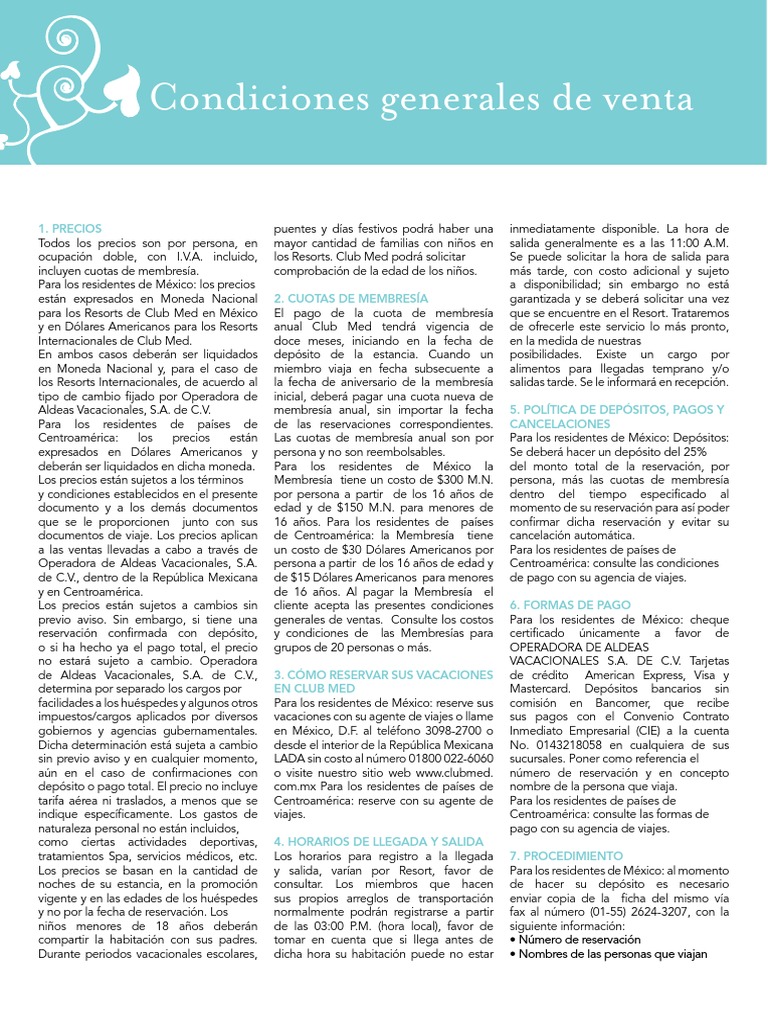 Condiciones generales de venta

1. PRECIOS
Todos los precios son por persona, en ocupación doble, con I.V.A. incluido, incluyen cuotas de membresía.
Para los residentes de México: los precios están expresados en Moneda Nacional para los Resorts de Club Med en México y en Dólares Americanos para los Resorts Internacionales de Club Med.
En ambos casos deberán ser liquidados en Moneda Nacional y, para el caso de los Resorts Internacionales, de acuerdo al tipo de cambio fijado por Operadora de Aldeas Vacacionales, S.A. de C.V.
Para los residentes de países de Centroamérica: los precios están expresados en Dólares Americanos y deberán ser liquidados en dicha moneda.
Los precios están sujetos a los términos y condiciones establecidos en el presente documento y a los demás documentos que se le proporcionen junto con sus documentos de viaje. Los precios aplican a las ventas llevadas a cabo a través de Operadora de Aldeas Vacacionales, S.A. de C.V., dentro de la República Mexicana y en Centroamérica.
Los precios están sujetos a cambios sin previo aviso. Sin embargo, si tiene una reservación confirmada con depósito, o si ha hecho ya el pago total, el precio no estará sujeto a cambio. Operadora de Aldeas Vacacionales, S.A. de C.V., determina por separado los cargos por facilidades a los huéspedes y algunos otros impuestos/cargos aplicados por diversos gobiernos y agencias gubernamentales. Dicha determinación está sujeta a cambio sin previo aviso y en cualquier momento, aún en el caso de confirmaciones con depósito o pago total. El precio no incluye tarifa aérea ni traslados, a menos que se indique específicamente. Los gastos de naturaleza personal no están incluidos, como ciertas actividades deportivas, tratamientos Spa, servicios médicos, etc. Los precios se basan en la cantidad de noches de su estancia, en la promoción vigente y en las edades de los huéspedes y no por la fecha de reservación. Los niños menores de 18 años deberán compartir la habitación con sus padres. Durante periodos vacacionales escolares, puentes y días festivos podrá haber una mayor cantidad de familias con niños en los Resorts. Club Med podrá solicitar comprobación de la edad de los niños.

2. CUOTAS DE MEMBRESÍA
El pago de la cuota de membresía anual Club Med tendrá vigencia de doce meses, iniciando en la fecha de depósito de la estancia. Cuando un miembro viaja en fecha subsecuente a la fecha de aniversario de la membresía inicial, deberá pagar una cuota nueva de membresía anual, sin importar la fecha de las reservaciones correspondientes. Las cuotas de membresía anual son por persona y no son reembolsables.
Para los residentes de México la Membresía tiene un costo de $300 M.N. por persona a partir de los 16 años de edad y de $150 M.N. para menores de 16 años. Para los residentes de países de Centroamérica: la Membresía tiene un costo de $30 Dólares Americanos por persona a partir de los 16 años de edad y de $15 Dólares Americanos para menores de 16 años. Al pagar la Membresía el cliente acepta las presentes condiciones generales de ventas. Consulte los costos y condiciones de las Membresías para grupos de 20 personas o más.

3. CÓMO RESERVAR SUS VACACIONES EN CLUB MED
Para los residentes de México: reserve sus vacaciones con su agente de viajes o llame en México, D.F. al teléfono 3098-2700 o desde el interior de la República Mexicana LADA sin costo al número 01800 022-6060 o visite nuestro sitio web www.clubmed.com.mx Para los residentes de países de Centroamérica: reserve con su agente de viajes.

4. HORARIOS DE LLEGADA Y SALIDA
Los horarios para registro a la llegada y salida, varían por Resort, favor de consultar. Los miembros que hacen sus propios arreglos de transportación normalmente podrán registrarse a partir de las 03:00 P.M. (hora local), favor de tomar en cuenta que si llega antes de dicha hora su habitación puede no estar inmediatamente disponible. La hora de salida generalmente es a las 11:00 A.M. Se puede solicitar la hora de salida para más tarde, con costo adicional y sujeto a disponibilidad; sin embargo no está garantizada y se deberá solicitar una vez que se encuentre en el Resort. Trataremos de ofrecerle este servicio lo más pronto, en la medida de nuestras posibilidades. Existe un cargo por alimentos para llegadas temprano y/o salidas tarde. Se le informará en recepción.

5. POLÍTICA DE DEPÓSITOS, PAGOS Y CANCELACIONES
Para los residentes de México: Depósitos: Se deberá hacer un depósito del 25% del monto total de la reservación, por persona, más las cuotas de membresía dentro del tiempo especificado al momento de su reservación para así poder confirmar dicha reservación y evitar su cancelación automática.
Para los residentes de países de Centroamérica: consulte las condiciones de pago con su agencia de viajes.

6. FORMAS DE PAGO
Para los residentes de México: cheque certificado únicamente a favor de OPERADORA DE ALDEAS VACACIONALES S.A. DE C.V. Tarjetas de crédito American Express, Visa y Mastercard. Depósitos bancarios sin comisión en Bancomer, que recibe sus pagos con el Convenio Contrato Inmediato Empresarial (CIE) a la cuenta No. 0143218058 en cualquiera de sus sucursales. Poner como referencia el número de reservación y en concepto nombre de la persona que viaja.
Para los residentes de países de Centroamérica: consulte las formas de pago con su agencia de viajes.

7. PROCEDIMIENTO
Para los residentes de México: al momento de hacer su depósito es necesario enviar copia de la ficha del mismo vía fax al número (01-55) 2624-3207, con la siguiente información:
• Número de reservación
• Nombres de las personas que viajan